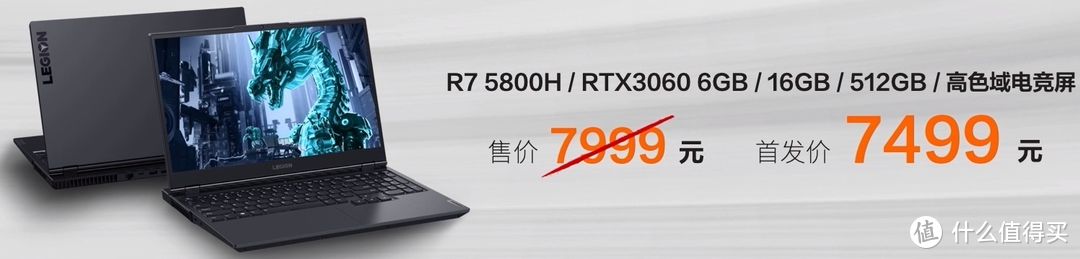 LEGION

LEGION

R7 5800H / RTX3060 6GB / 16GB / 512GB / 高色域电竞屏

售价 7999 元 首发价 7499 元

值 什么值得买